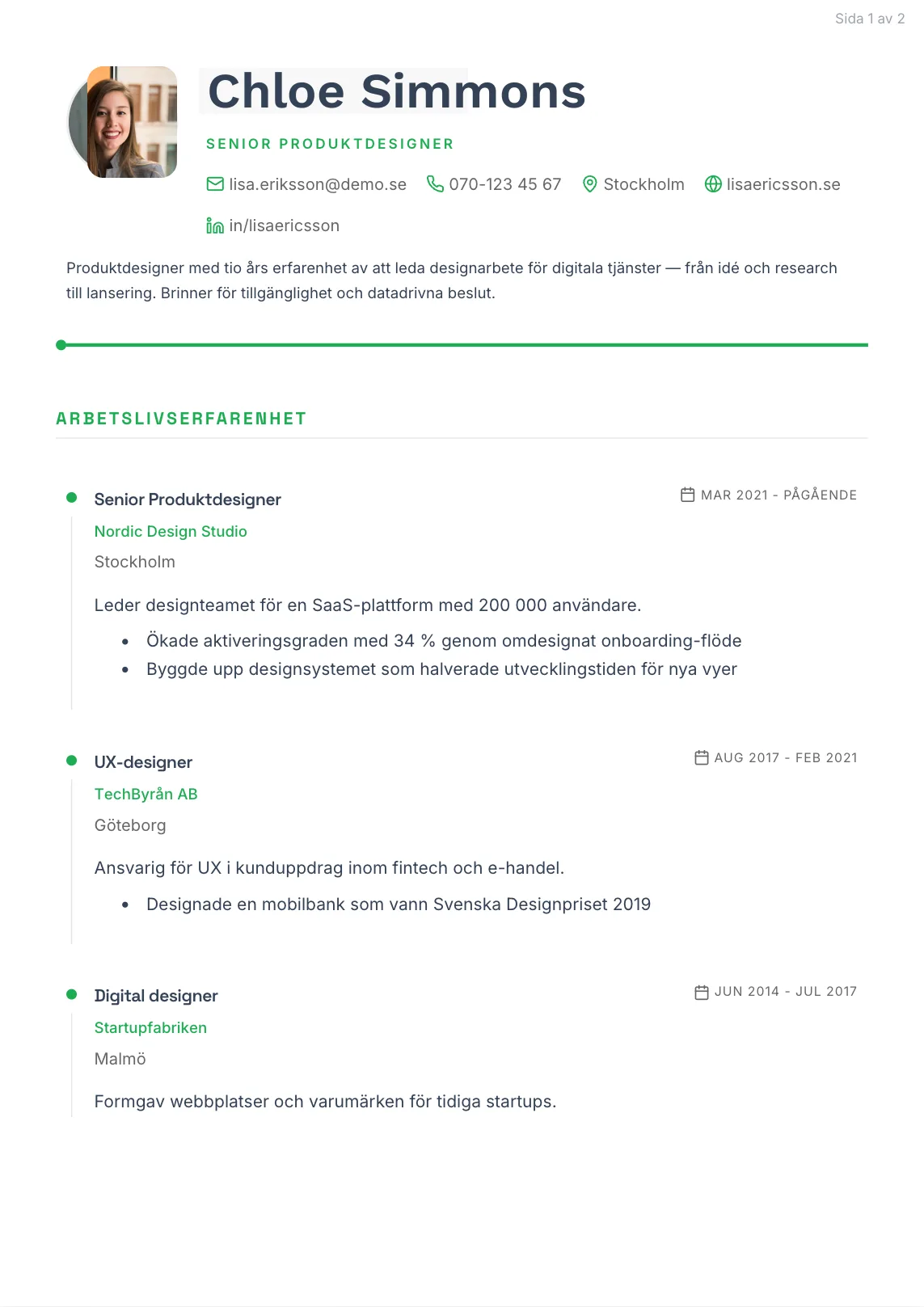 Sida 1 av 2

Chloe Simmons

SENIOR PRODUKTDESIGNER

lisa.eriksson@demo.se 070-123 45 67 Stockholm lisaericsson.se

in/lisaericsson

Produktdesigner med tio års erfarenhet av att leda designarbete för digitala tjänster — från idé och research till lansering. Brinner för tillgänglighet och datadrivna beslut.

ARBETSLIVSERFARENHET

Senior Produktdesigner
MAR 2021 - PÅGÅENDE
Nordic Design Studio
Stockholm

Leder designteamet för en SaaS-plattform med 200 000 användare.

• Ökade aktiveringsgraden med 34 % genom omdesignat onboarding-flöde
• Byggde upp designsystemet som halverade utvecklingstiden för nya vyer

UX-designer
AUG 2017 - FEB 2021
TechByrån AB
Göteborg

Ansvarig för UX i kunduppdrag inom fintech och e-handel.

• Designade en mobilbank som vann Svenska Designpriset 2019

Digital designer
JUN 2014 - JUL 2017
Startupfabriken
Malmö

Formgav webbplatser och varumärken för tidiga startups.